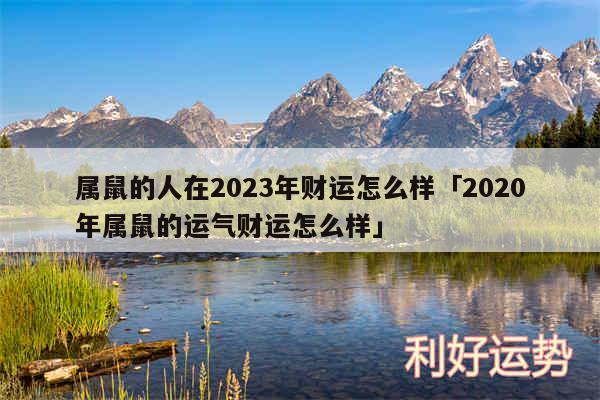 属鼠的人在2023年财运怎么样「2020年属鼠的运气财运怎么样」

利好运势